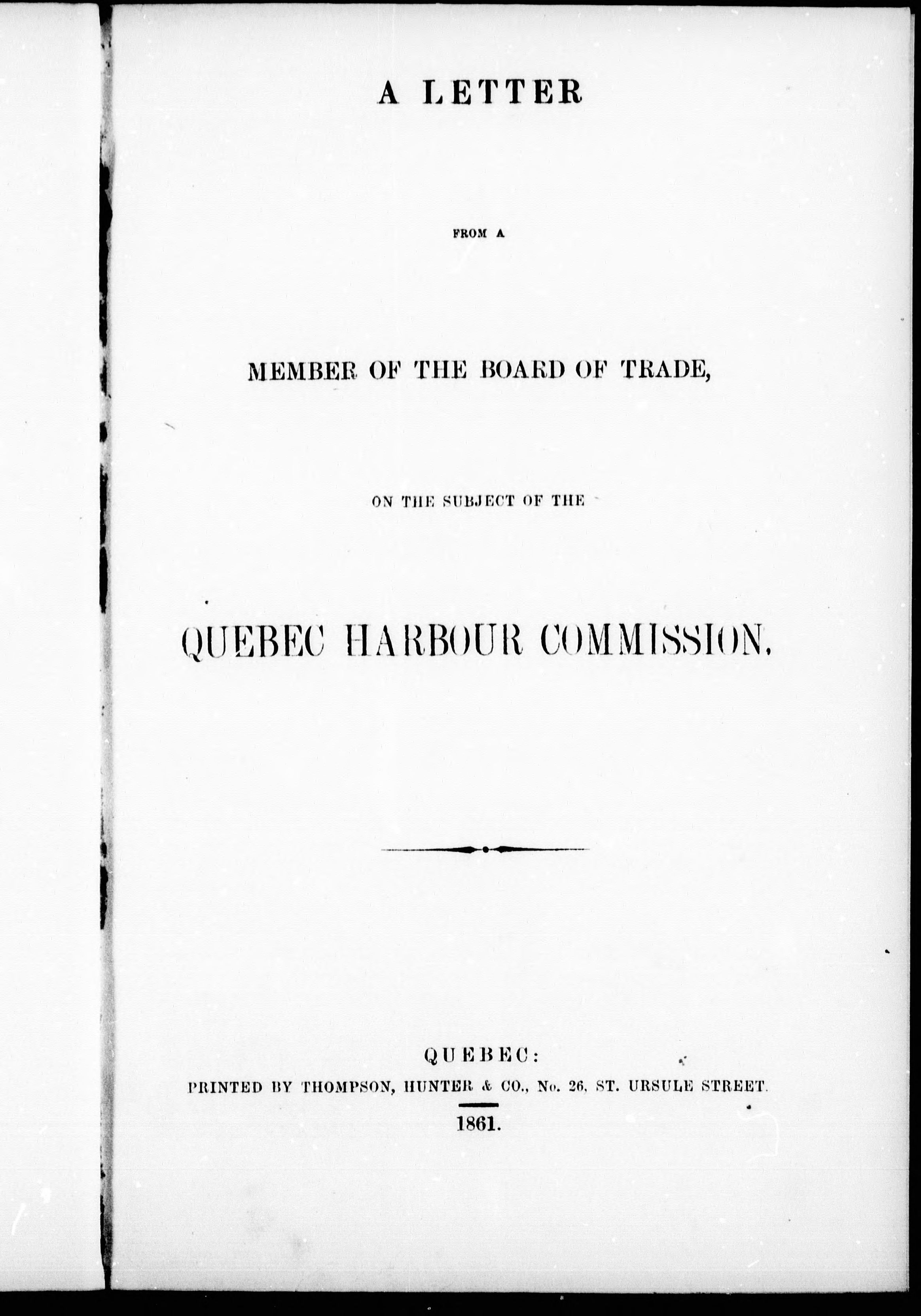 A LETTER

FROM A

MEMBER OF THE BOARD OF TRADE,

ON THE SUBJECT OF THE

QUEBEC HARBOUR COMMISSION.

QUEBEC:
PRINTED BY THOMPSON, HUNTER & CO., No. 26, ST. URSULE STREET.
1861.